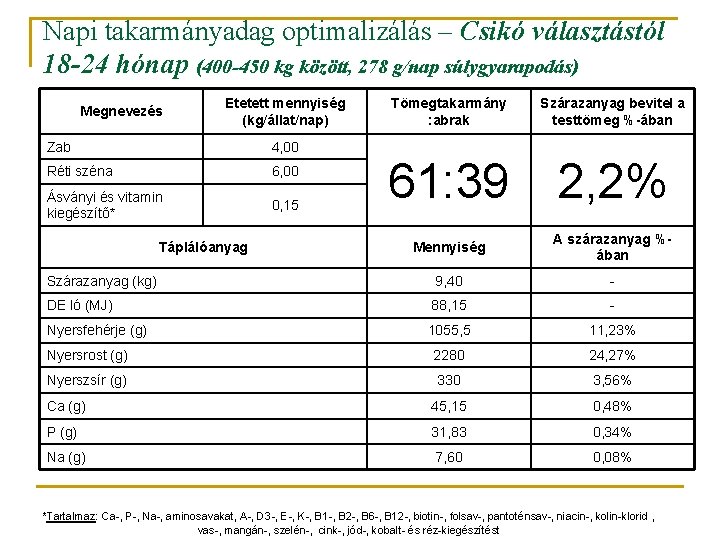 Napi takarmányadag optimalizálás – Csikó választástól 18-24 hónap (400-450 kg között, 278 g/nap súlygyarapodás)

| Megnevezés | Etetett mennyiség (kg/állat/nap) | Tömegtakarmány :abrak | Szárazanyag bevitel a testtömeg %-ában |
|---|---|---|---|
| Zab | 4,00 | 61:39 | 2,2% |
| Réti széna | 6,00 | | |
| Ásványi és vitamin kiegészítő* | 0,15 | | |
| Táplálóanyag | | Mennyiség | A szárazanyag %-ában |
| Szárazanyag (kg) | | 9,40 | - |
| DE ló (MJ) | | 88,15 | - |
| Nyersfehérje (g) | | 1055,5 | 11,23% |
| Nyersrost (g) | | 2280 | 24,27% |
| Nyerszsír (g) | | 330 | 3,56% |
| Ca (g) | | 45,15 | 0,48% |
| P (g) | | 31,83 | 0,34% |
| Na (g) | | 7,60 | 0,08% |

*Tartalmaz: Ca-, P-, Na-, aminosavakat, A-, D3-, E-, K-, B1-, B2-, B6-, B12-, biotin-, folsav-, pantoténsav-, niacin-, kolin-klorid , vas-, mangán-, szelén-, cink-, jód-, kobalt- és réz-kiegészítést